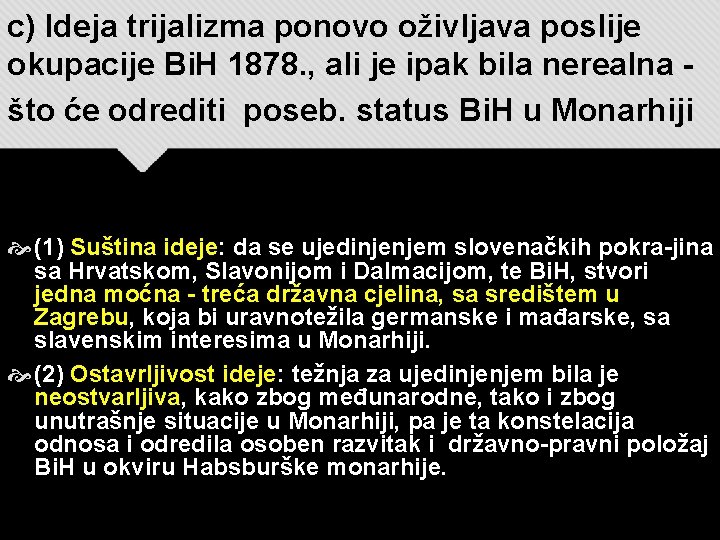 c) Ideja trijalizma ponovo oživljava poslije okupacije BiH 1878., ali je ipak bila nerealna - što će odrediti poseb. status BiH u Monarhiji

(1) Suština ideje: da se ujedinjenjem slovenačkih pokra-jina sa Hrvatskom, Slavonijom i Dalmacijom, te BiH, stvori jedna moćna - treća državna cjelina, sa središtem u Zagrebu, koja bi uravnotežila germanske i mađarske, sa slavenskim interesima u Monarhiji.

(2) Ostavrljivost ideje: težnja za ujedinjenjem bila je neostvarljiva, kako zbog međunarodne, tako i zbog unutrašnje situacije u Monarhiji, pa je ta konstelacija odnosa i odredila osoben razvitak i državno-pravni položaj BiH u okviru Habsburške monarhije.